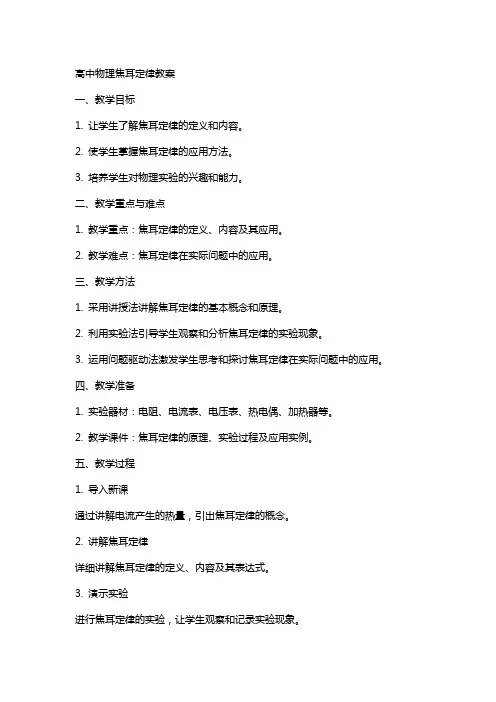 高中物理焦耳定律教案

一、教学目标

1. 让学生了解焦耳定律的定义和内容。

2. 使学生掌握焦耳定律的应用方法。

3. 培养学生对物理实验的兴趣和能力。

二、教学重点与难点

1. 教学重点：焦耳定律的定义、内容及其应用。

2. 教学难点：焦耳定律在实际问题中的应用。

三、教学方法

1. 采用讲授法讲解焦耳定律的基本概念和原理。

2. 利用实验法引导学生观察和分析焦耳定律的实验现象。

3. 运用问题驱动法激发学生思考和探讨焦耳定律在实际问题中的应用。

四、教学准备

1. 实验器材：电阻、电流表、电压表、热电偶、加热器等。

2. 教学课件：焦耳定律的原理、实验过程及应用实例。

五、教学过程

1. 导入新课

通过讲解电流产生的热量，引出焦耳定律的概念。

2. 讲解焦耳定律

详细讲解焦耳定律的定义、内容及其表达式。

3. 演示实验

进行焦耳定律的实验，让学生观察和记录实验现象。